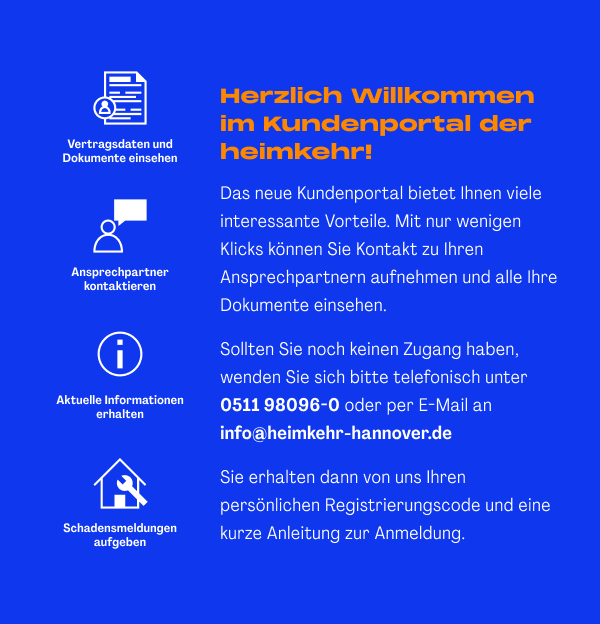 Vertragsdaten und Dokumente einsehen

Ansprechpartner kontaktieren

Aktuelle Informationen erhalten

Schadensmeldungen aufgeben

Herzlich Willkommen im Kundenportal der heimkehr!

Das neue Kundenportal bietet Ihnen viele interessante Vorteile. Mit nur wenigen Klicks können Sie Kontakt zu Ihren Ansprechpartnern aufnehmen und alle Ihre Dokumente einsehen.

Sollten Sie noch keinen Zugang haben, wenden Sie sich bitte telefonisch unter 0511 98096-0 oder per E-Mail an info@heimkehr-hannover.de

Sie erhalten dann von uns Ihren persönlichen Registrierungscode und eine kurze Anleitung zur Anmeldung.